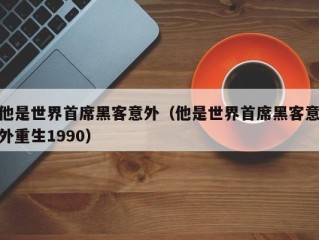 他是世界首席黑客意外（他是世界首席黑客意外重生1990）